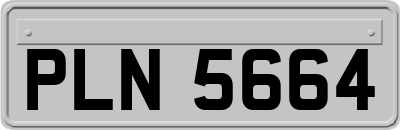 PLN 5664